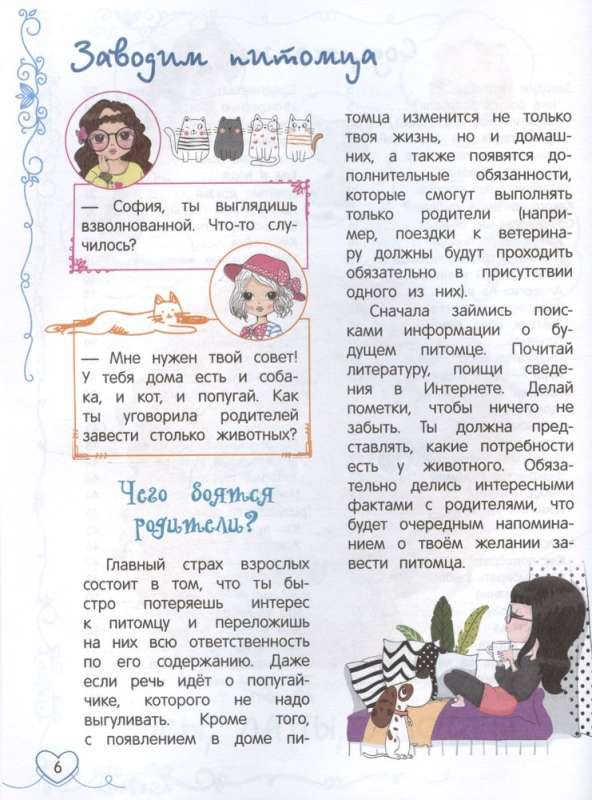 Заводим питомца

— София, ты выглядишь взволнованной. Что-то случилось?

— Мне нужен твой совет! У тебя дома есть и собака, и кот, и попугай. Как ты уговорила родителей завести столько животных?

Чего боятся родители?

Главный страх взрослых состоит в том, что ты быстро потеряешь интерес к питомцу и переложишь на них всю ответственность по его содержанию. Даже если речь идёт о попугайчике, которого не надо выгуливать. Кроме того, с появлением в доме питомца изменится не только твоя жизнь, но и домашних, а также появятся дополнительные обязанности, которые смогут выполнять только родители (например, поездки к ветеринару должны будут проходить обязательно в присутствии одного из них).

Сначала займись поисками информации о будущем питомце. Почитай литературу, поищи сведения в Интернете. Делай пометки, чтобы ничего не забыть. Ты должна представлять, какие потребности есть у животного. Обязательно делись интересными фактами с родителями, что будет очередным напоминанием о твоём желании завести питомца.

6